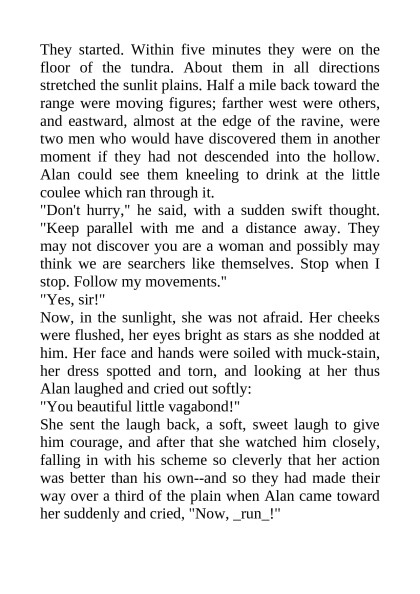 They started. Within five minutes they were on the floor of the tundra. About them in all directions stretched the sunlit plains. Half a mile back toward the range were moving figures; farther west were others, and eastward, almost at the edge of the ravine, were two men who would have discovered them in another moment if they had not descended into the hollow. Alan could see them kneeling to drink at the little coulee which ran through it.

"Don't hurry," he said, with a sudden swift thought. "Keep parallel with me and a distance away. They may not discover you are a woman and possibly may think we are searchers like themselves. Stop when I stop. Follow my movements."

"Yes, sir!"

Now, in the sunlight, she was not afraid. Her cheeks were flushed, her eyes bright as stars as she nodded at him. Her face and hands were soiled with muck-stain, her dress spotted and torn, and looking at her thus Alan laughed and cried out softly:

"You beautiful little vagabond!"

She sent the laugh back, a soft, sweet laugh to give him courage, and after that she watched him closely, falling in with his scheme so cleverly that her action was better than his own--and so they had made their way over a third of the plain when Alan came toward her suddenly and cried, "Now, _run_!"